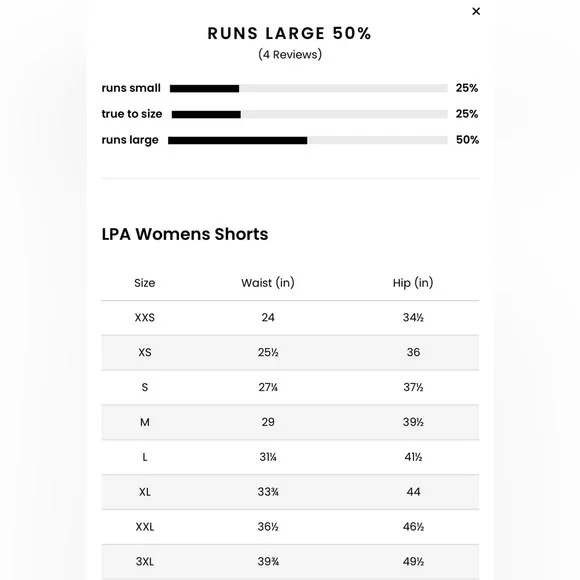 ×

RUNS LARGE 50%
(4 Reviews)

runs small 25%
true to size 25%
runs large 50%

LPA Womens Shorts

| Size | Waist (in) | Hip (in) |
|---|---|---|
| XXS | 24 | 34½ |
| XS | 25½ | 36 |
| S | 27¼ | 37½ |
| M | 29 | 39½ |
| L | 31¼ | 41½ |
| XL | 33¾ | 44 |
| XXL | 36½ | 46½ |
| 3XL | 39¾ | 49½ |